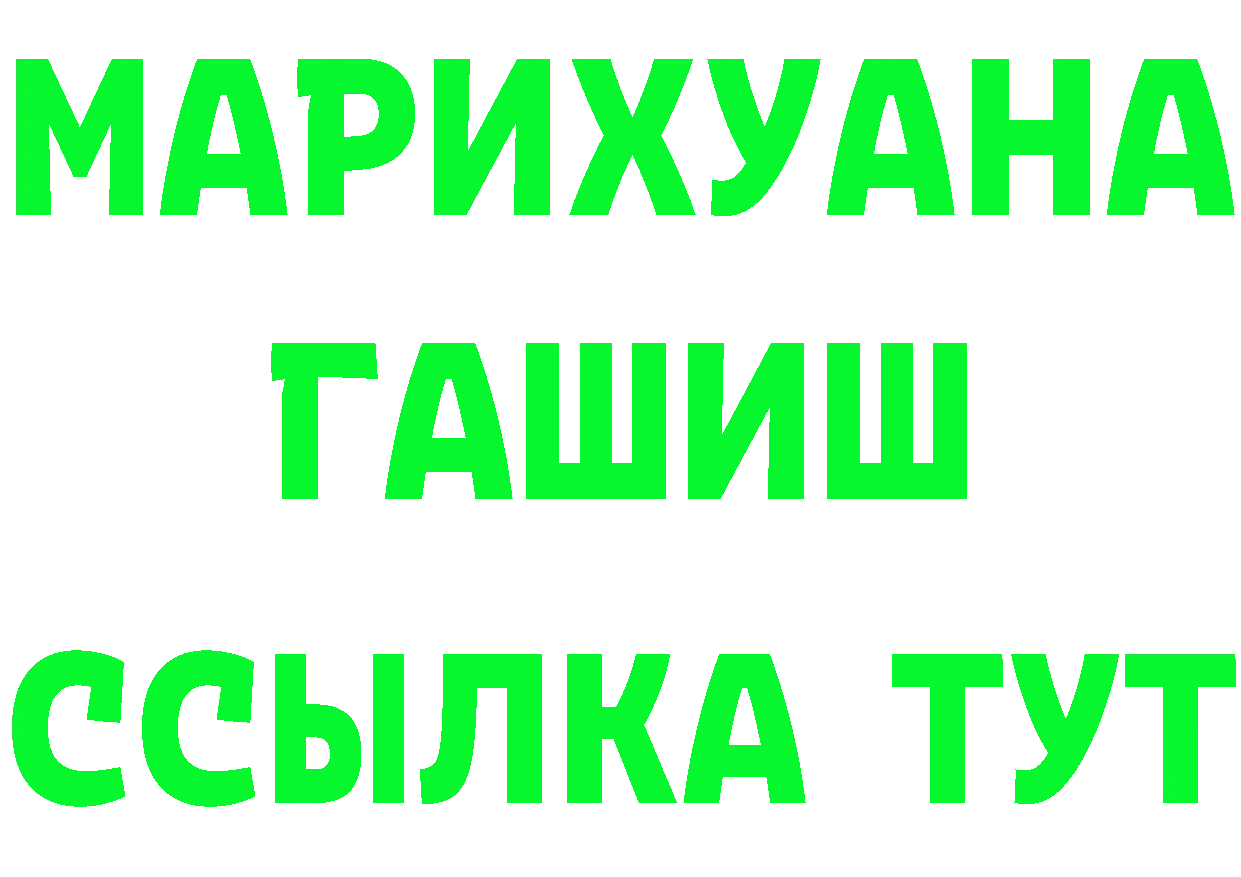 МАРИХУАНА
ГАШИШ
ССЫЛКА ТУТ